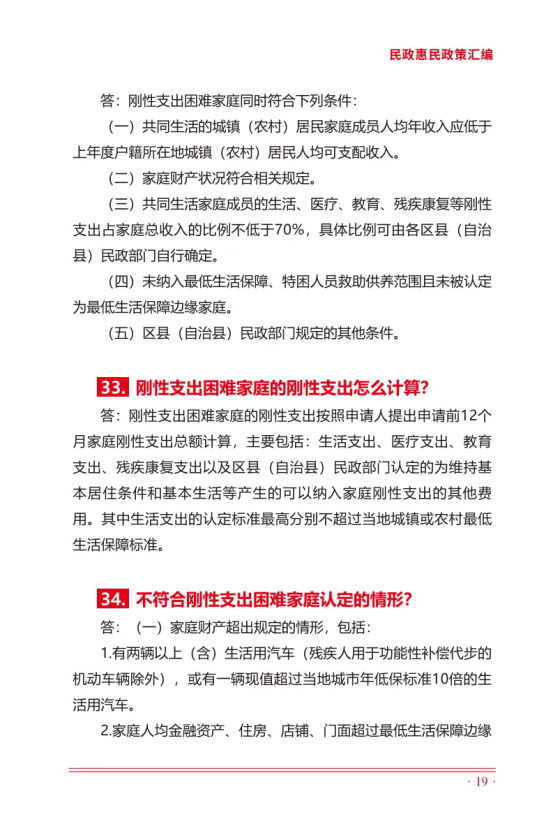 民政惠民政策汇编

答：刚性支出困难家庭同时符合下列条件：

（一）共同生活的城镇（农村）居民家庭成员人均年收入应低于上年度户籍所在地城镇（农村）居民人均可支配收入。

（二）家庭财产状况符合相关规定。

（三）共同生活家庭成员的生活、医疗、教育、残疾康复等刚性支出占家庭总收入的比例不低于70%，具体比例可由各区县（自治县）民政部门自行确定。

（四）未纳入最低生活保障、特困人员救助供养范围且未被认定为最低生活保障边缘家庭。

（五）区县（自治县）民政部门规定的其他条件。

33. 刚性支出困难家庭的刚性支出怎么计算？

答：刚性支出困难家庭的刚性支出按照申请人提出申请前12个月家庭刚性支出总额计算，主要包括：生活支出、医疗支出、教育支出、残疾康复支出以及区县（自治县）民政部门认定的为维持基本居住条件和基本生活等产生的可以纳入家庭刚性支出的其他费用。其中生活支出的认定标准最高分别不超过当地城镇或农村最低生活保障标准。

34. 不符合刚性支出困难家庭认定的情形？

答：（一）家庭财产超出规定的情形，包括：

1.有两辆以上（含）生活用汽车（残疾人用于功能性补偿代步的机动车辆除外），或有一辆现值超过当地城市年低保标准10倍的生活用汽车。

2.家庭人均金融资产、住房、店铺、门面超过最低生活保障边缘

· 19 ·